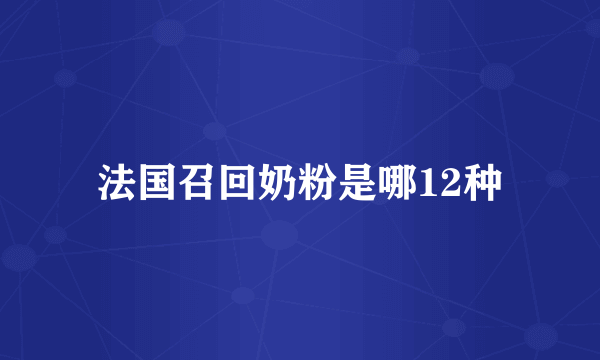 法国召回奶粉是哪12种